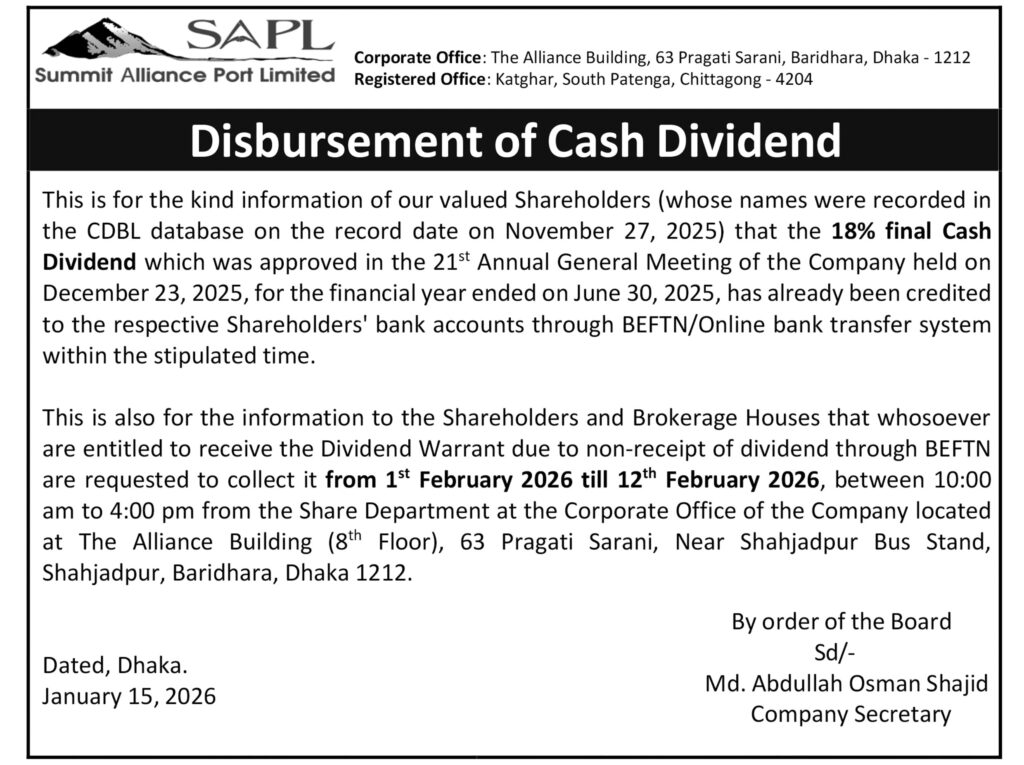 SAPL
Summit Alliance Port Limited

Corporate Office: The Alliance Building, 63 Pragati Sarani, Baridhara, Dhaka - 1212
Registered Office: Katghar, South Patenga, Chittagong - 4204

Disbursement of Cash Dividend

This is for the kind information of our valued Shareholders (whose names were recorded in the CDBL database on the record date on November 27, 2025) that the 18% final Cash Dividend which was approved in the 21$^{st}$ Annual General Meeting of the Company held on December 23, 2025, for the financial year ended on June 30, 2025, has already been credited to the respective Shareholders' bank accounts through BEFTN/Online bank transfer system within the stipulated time.

This is also for the information to the Shareholders and Brokerage Houses that whosoever are entitled to receive the Dividend Warrant due to non-receipt of dividend through BEFTN are requested to collect it from 1$^{st}$ February 2026 till 12$^{th}$ February 2026, between 10:00 am to 4:00 pm from the Share Department at the Corporate Office of the Company located at The Alliance Building (8$^{th}$ Floor), 63 Pragati Sarani, Near Shahjadpur Bus Stand, Shahjadpur, Baridhara, Dhaka 1212.

Dated, Dhaka.
January 15, 2026

By order of the Board
Sd/-
Md. Abdullah Osman Shajid
Company Secretary